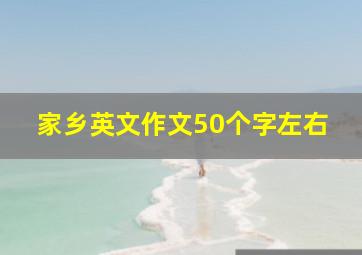 家乡英文作文50个字左右